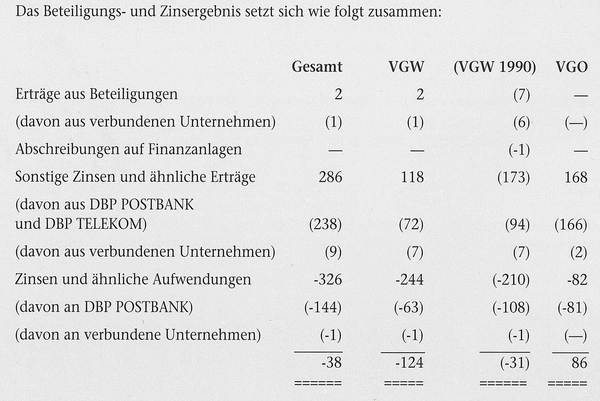 Das Beteiligungs- und Zinsergebnis setzt sich wie folgt zusammen:

| | Gesamt | VGW | (VGW 1990) | VGO |
|---|---|---|---|---|
| Erträge aus Beteiligungen | 2 | 2 | (7) | — |
| (davon aus verbundenen Unternehmen) | (1) | (1) | (6) | (—) |
| Abschreibungen auf Finanzanlagen | — | — | (-1) | — |
| Sonstige Zinsen und ähnliche Erträge | 286 | 118 | (173) | 168 |
| (davon aus DBP POSTBANK und DBP TELEKOM) | (238) | (72) | (94) | (166) |
| (davon aus verbundenen Unternehmen) | (9) | (7) | (7) | (2) |
| Zinsen und ähnliche Aufwendungen | -326 | -244 | (-210) | -82 |
| (davon an DBP POSTBANK) | (-144) | (-63) | (-108) | (-81) |
| (davon an verbundene Unternehmen) | (-1) | (-1) | (-1) | (—) |
| | -38 | -124 | (-31) | 86 |
| | ====== | ===== | ====== | ===== |